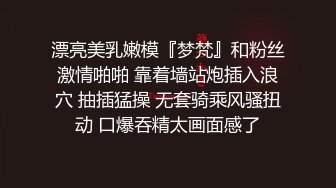 漂亮美乳嫩模『梦梵』和粉丝激情啪啪 靠着墙站炮插入浪穴 抽插猛操 无套骑乘风骚扭动 口爆吞精太画面感了